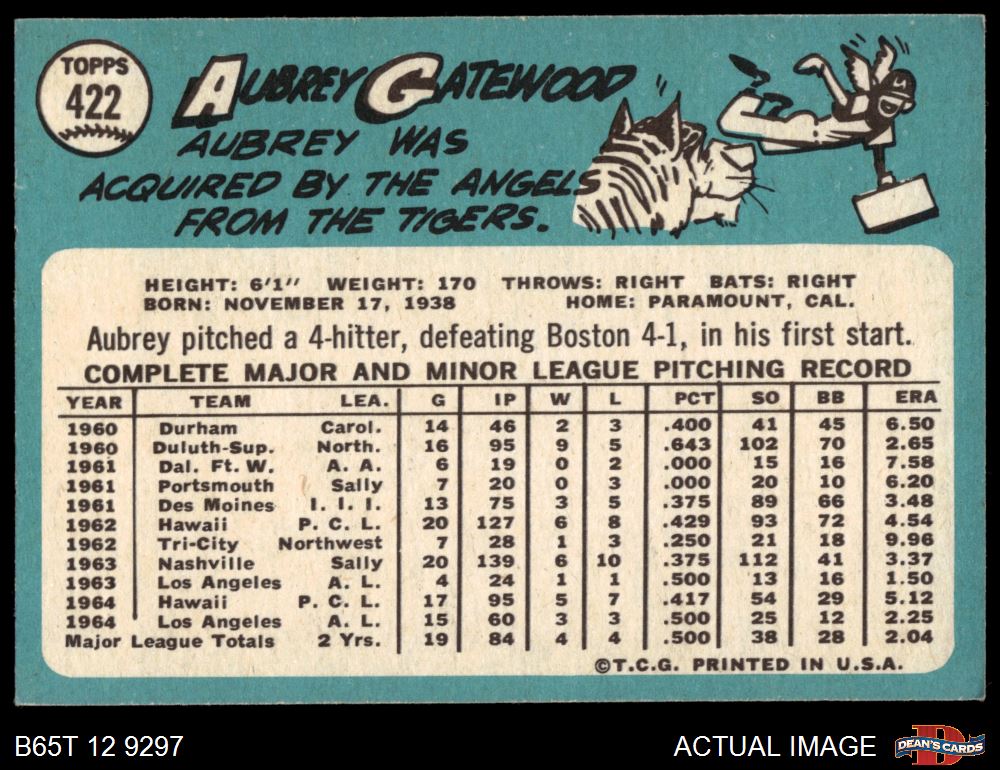 TOPPS
422

AUBREY GATEWOOD

AUBREY WAS ACQUIRED BY THE ANGELS FROM THE TIGERS.

HEIGHT: 6'1" WEIGHT: 170 THROWS: RIGHT BATS: RIGHT
BORN: NOVEMBER 17, 1938 HOME: PARAMOUNT, CAL.

Aubrey pitched a 4-hitter, defeating Boston 4-1, in his first start.

COMPLETE MAJOR AND MINOR LEAGUE PITCHING RECORD

| YEAR | TEAM | LEA. | G | IP | W | L | PCT | SO | BB | ERA |
|---|---|---|---|---|---|---|---|---|---|---|
| 1960 | Durham | Carol. | 14 | 46 | 2 | 3 | .400 | 41 | 45 | 6.50 |
| 1960 | Duluth-Sup. | North. | 16 | 95 | 9 | 5 | .643 | 102 | 70 | 2.65 |
| 1961 | Dal. Ft. W. | A. A. | 6 | 19 | 0 | 2 | .000 | 15 | 16 | 7.58 |
| 1961 | Portsmouth | Sally | 7 | 20 | 0 | 3 | .000 | 20 | 10 | 6.20 |
| 1961 | Des Moines | I. I. I. | 13 | 75 | 3 | 5 | .375 | 89 | 66 | 3.48 |
| 1962 | Hawaii | P. C. L. | 20 | 127 | 6 | 8 | .429 | 93 | 72 | 4.54 |
| 1962 | Tri-City | Northwest | 7 | 28 | 1 | 3 | .250 | 21 | 18 | 9.96 |
| 1963 | Nashville | Sally | 20 | 139 | 6 | 10 | .375 | 112 | 41 | 3.37 |
| 1963 | Los Angeles | A. L. | 4 | 24 | 1 | 1 | .500 | 13 | 16 | 1.50 |
| 1964 | Hawaii | P. C. L. | 17 | 95 | 5 | 7 | .417 | 54 | 29 | 5.12 |
| 1964 | Los Angeles | A. L. | 15 | 60 | 3 | 3 | .500 | 25 | 12 | 2.25 |
| Major League Totals | | 2 Yrs. | 19 | 84 | 4 | 4 | .500 | 38 | 28 | 2.04 |

©T.C.G. PRINTED IN U.S.A.

B65T 12 9297

ACTUAL IMAGE

DEAN'S CARDS